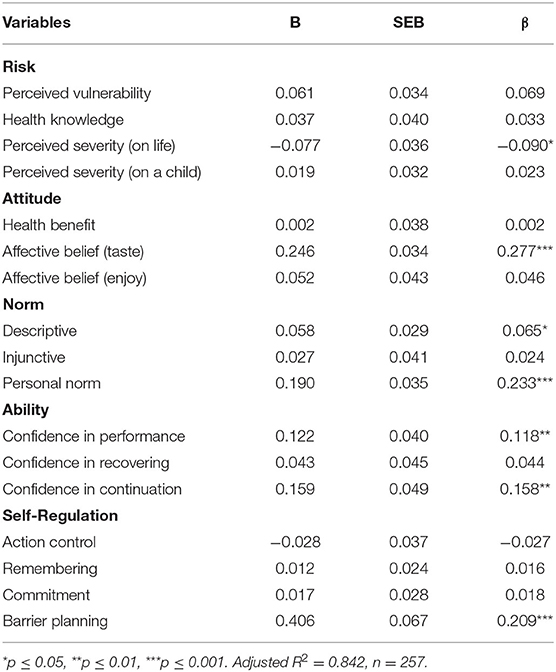 | Variables | B | SEB | β |
|---|---|---|---|
| **Risk** | | | |
| Perceived vulnerability | 0.061 | 0.034 | 0.069 |
| Health knowledge | 0.037 | 0.040 | 0.033 |
| Perceived severity (on life) | −0.077 | 0.036 | −0.090* |
| Perceived severity (on a child) | 0.019 | 0.032 | 0.023 |
| **Attitude** | | | |
| Health benefit | 0.002 | 0.038 | 0.002 |
| Affective belief (taste) | 0.246 | 0.034 | 0.277*** |
| Affective belief (enjoy) | 0.052 | 0.043 | 0.046 |
| **Norm** | | | |
| Descriptive | 0.058 | 0.029 | 0.065* |
| Injunctive | 0.027 | 0.041 | 0.024 |
| Personal norm | 0.190 | 0.035 | 0.233*** |
| **Ability** | | | |
| Confidence in performance | 0.122 | 0.040 | 0.118** |
| Confidence in recovering | 0.043 | 0.045 | 0.044 |
| Confidence in continuation | 0.159 | 0.049 | 0.158** |
| **Self-Regulation** | | | |
| Action control | −0.028 | 0.037 | −0.027 |
| Remembering | 0.012 | 0.024 | 0.016 |
| Commitment | 0.017 | 0.028 | 0.018 |
| Barrier planning | 0.406 | 0.067 | 0.209*** |

*$p \leq 0.05$, **$p \leq 0.01$, ***$p \leq 0.001$. Adjusted $R^2 = 0.842$, $n = 257$.